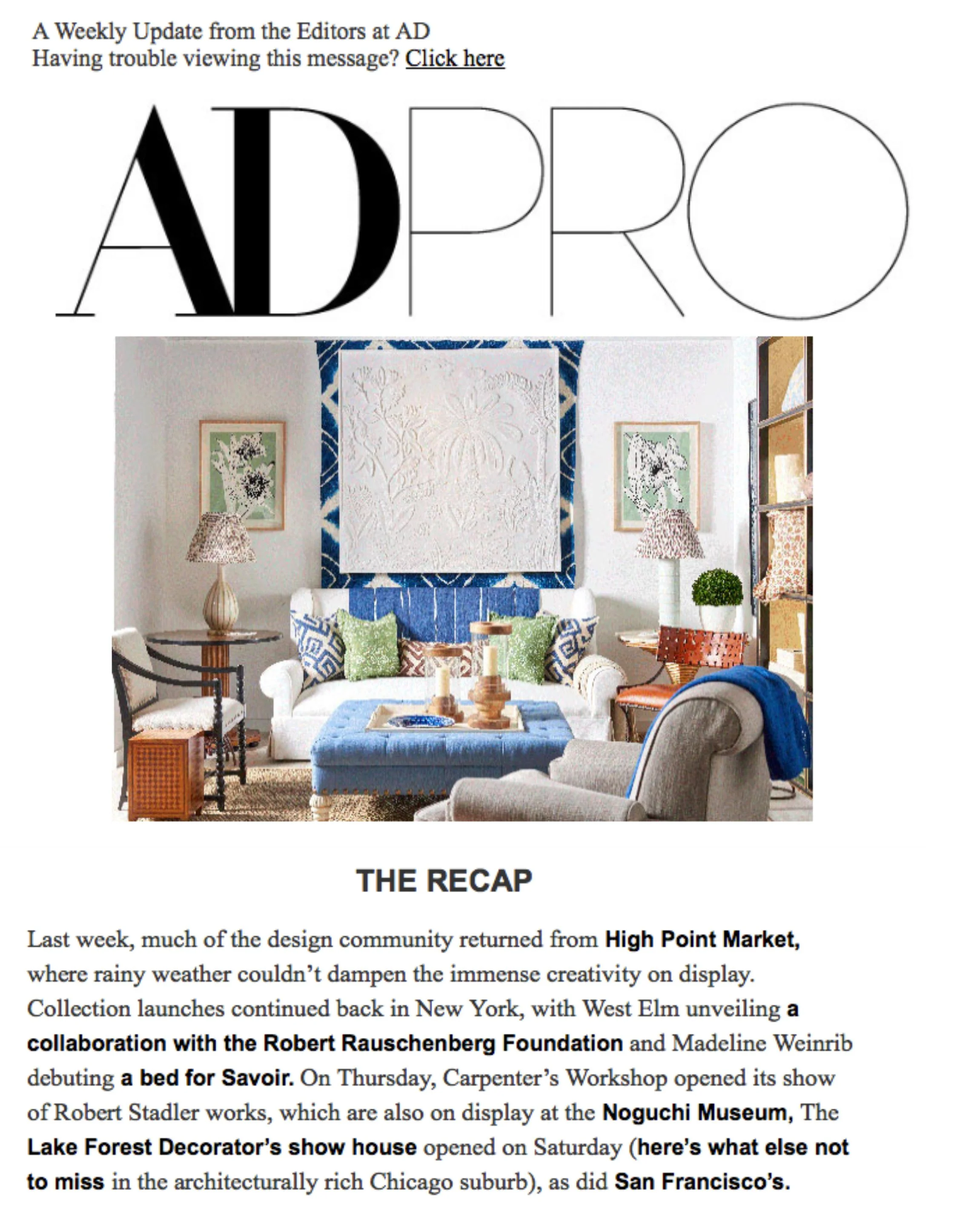 A Weekly Update from the Editors at AD
Having trouble viewing this message? Click here

ADPRO

THE RECAP

Last week, much of the design community returned from High Point Market, where rainy weather couldn't dampen the immense creativity on display. Collection launches continued back in New York, with West Elm unveiling a collaboration with the Robert Rauschenberg Foundation and Madeline Weinrib debuting a bed for Savoir. On Thursday, Carpenter's Workshop opened its show of Robert Stadler works, which are also on display at the Noguchi Museum, The Lake Forest Decorator's show house opened on Saturday (here's what else not to miss in the architecturally rich Chicago suburb), as did San Francisco's.